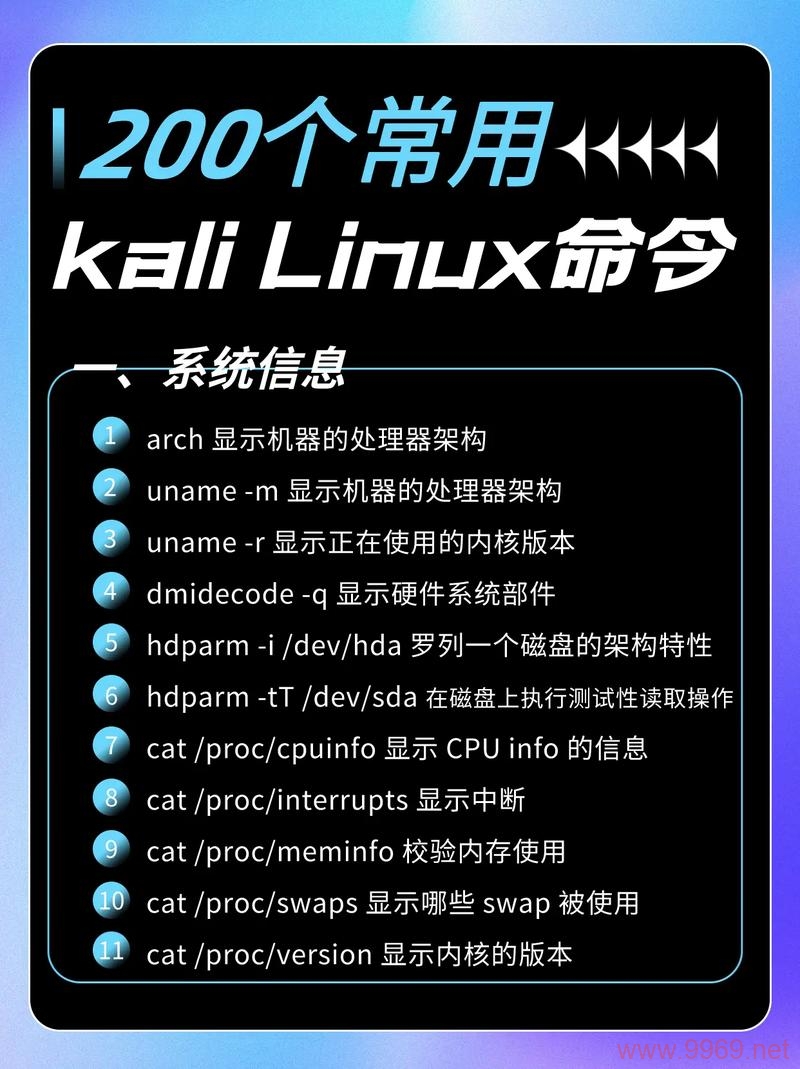 200个常用
kali Linux命令

一、系统信息

1 arch 显示机器的处理器架构
2 uname -m 显示机器的处理器架构
3 uname -r 显示正在使用的内核版本
4 dmidecode -q 显示硬件系统部件
5 hdparm -i /dev/hda 罗列一个磁盘的架构特性
6 hdparm -tT /dev/sda 在磁盘上执行测试性读取操作
7 cat /proc/cpuinfo 显示 CPU info 的信息
8 cat /proc/interrupts 显示中断
9 cat /proc/meminfo 校验内存使用
10 cat /proc/swaps 显示哪些 swap 被使用
11 cat /proc/version 显示内核的版本

www.9969.net